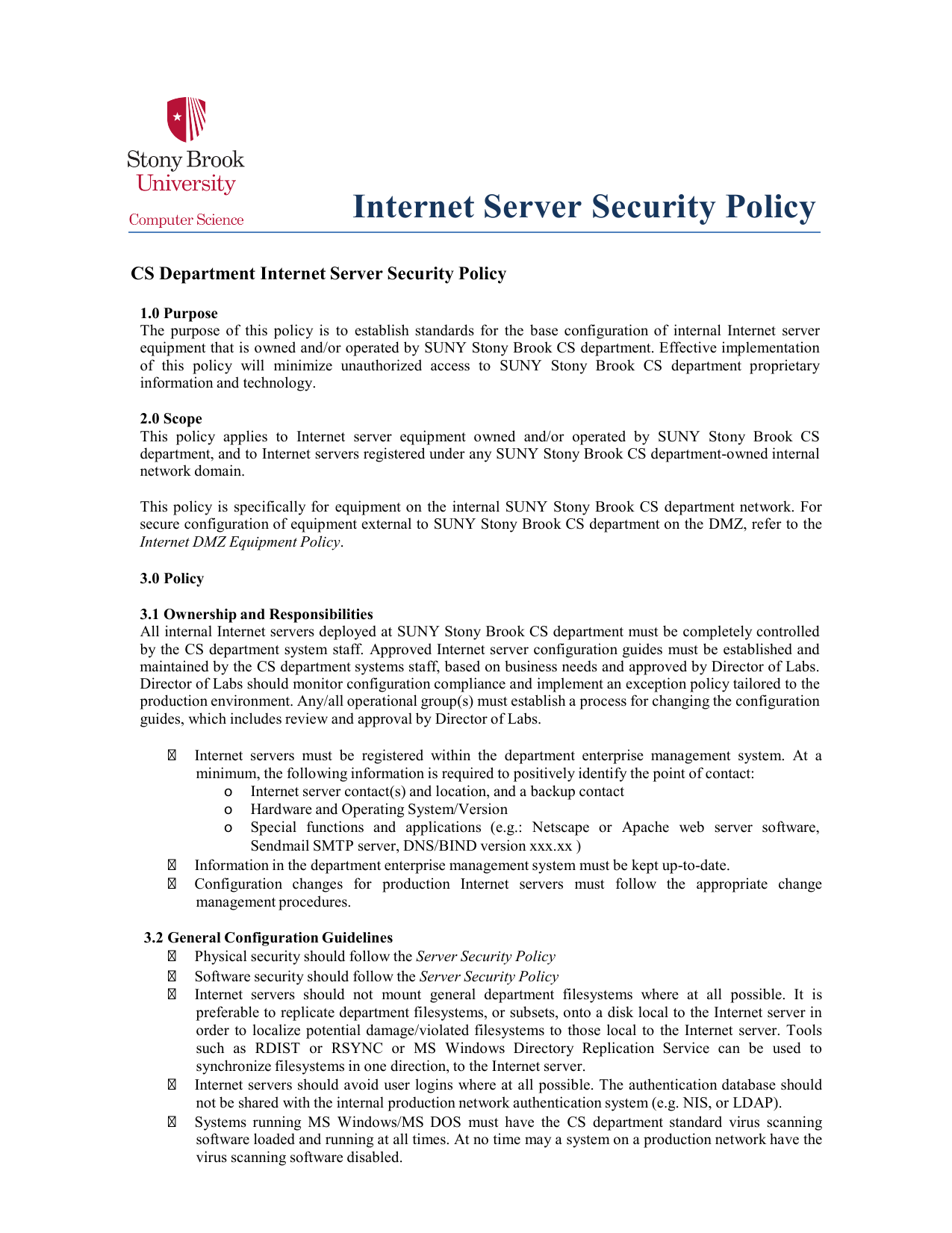 Stony Brook University

Computer Science

Internet Server Security Policy

CS Department Internet Server Security Policy

1.0 Purpose
The purpose of this policy is to establish standards for the base configuration of internal Internet server equipment that is owned and/or operated by SUNY Stony Brook CS department. Effective implementation of this policy will minimize unauthorized access to SUNY Stony Brook CS department proprietary information and technology.

2.0 Scope
This policy applies to Internet server equipment owned and/or operated by SUNY Stony Brook CS department, and to Internet servers registered under any SUNY Stony Brook CS department-owned internal network domain.

This policy is specifically for equipment on the internal SUNY Stony Brook CS department network. For secure configuration of equipment external to SUNY Stony Brook CS department on the DMZ, refer to the Internet DMZ Equipment Policy.

3.0 Policy

3.1 Ownership and Responsibilities
All internal Internet servers deployed at SUNY Stony Brook CS department must be completely controlled by the CS department system staff. Approved Internet server configuration guides must be established and maintained by the CS department systems staff, based on business needs and approved by Director of Labs. Director of Labs should monitor configuration compliance and implement an exception policy tailored to the production environment. Any/all operational group(s) must establish a process for changing the configuration guides, which includes review and approval by Director of Labs.

 Internet servers must be registered within the department enterprise management system. At a minimum, the following information is required to positively identify the point of contact:
o Internet server contact(s) and location, and a backup contact
o Hardware and Operating System/Version
o Special functions and applications (e.g.: Netscape or Apache web server software, Sendmail SMTP server, DNS/BIND version xxx.xx )
 Information in the department enterprise management system must be kept up-to-date.
 Configuration changes for production Internet servers must follow the appropriate change management procedures.

3.2 General Configuration Guidelines
 Physical security should follow the Server Security Policy
 Software security should follow the Server Security Policy
 Internet servers should not mount general department filesystems where at all possible. It is preferable to replicate department filesystems, or subsets, onto a disk local to the Internet server in order to localize potential damage/violated filesystems to those local to the Internet server. Tools such as RDIST or RSYNC or MS Windows Directory Replication Service can be used to synchronize filesystems in one direction, to the Internet server.
 Internet servers should avoid user logins where at all possible. The authentication database should not be shared with the internal production network authentication system (e.g. NIS, or LDAP).
 Systems running MS Windows/MS DOS must have the CS department standard virus scanning software loaded and running at all times. At no time may a system on a production network have the virus scanning software disabled.